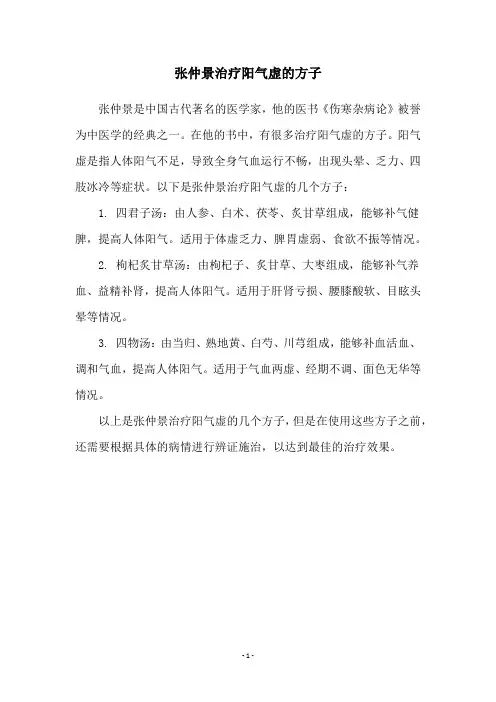 张仲景治疗阳气虚的方子

张仲景是中国古代著名的医学家，他的医书《伤寒杂病论》被誉为中医学的经典之一。在他的书中，有很多治疗阳气虚的方子。阳气虚是指人体阳气不足，导致全身气血运行不畅，出现头晕、乏力、四肢冰冷等症状。以下是张仲景治疗阳气虚的几个方子：

1. 四君子汤：由人参、白术、茯苓、炙甘草组成，能够补气健脾，提高人体阳气。适用于体虚乏力、脾胃虚弱、食欲不振等情况。

2. 枸杞炙甘草汤：由枸杞子、炙甘草、大枣组成，能够补气养血、益精补肾，提高人体阳气。适用于肝肾亏损、腰膝酸软、目眩头晕等情况。

3. 四物汤：由当归、熟地黄、白芍、川芎组成，能够补血活血、调和气血，提高人体阳气。适用于气血两虚、经期不调、面色无华等情况。

以上是张仲景治疗阳气虚的几个方子，但是在使用这些方子之前，还需要根据具体的病情进行辨证施治，以达到最佳的治疗效果。

- 1 -